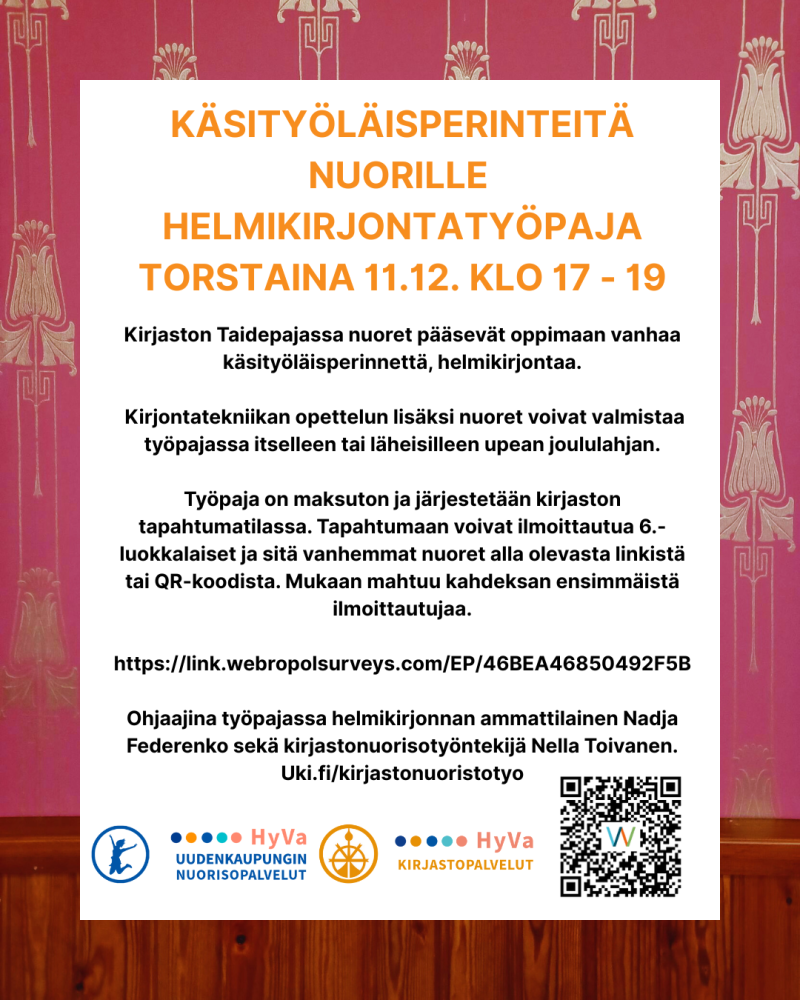 KÄSITYÖLÄISPERINTEITÄ NUORILLE HELMIKIRJONTATYÖPAJA TORSTAINA 11.12. KLO 17 - 19

Kirjaston Taidepajassa nuoret pääsevät oppimaan vanhaa käsityöläisperinnettä, helmikirjontaa.

Kirjontatekniikan opettelun lisäksi nuoret voivat valmistaa työpajassa itselleen tai läheisilleen upean joululahjan.

Työpaja on maksuton ja järjestetään kirjaston tapahtumatilassa. Tapahtumaan voivat ilmoittautua 6.-luokkalaiset ja sitä vanhemmat nuoret alla olevasta linkistä tai QR-koodista. Mukaan mahtuu kahdeksan ensimmäistä ilmoittautujaa.

https://link.webropolsurveys.com/EP/46BEA46850492F5B

Ohjaajina työpajassa helmikirjonnan ammattilainen Nadja Federenko sekä kirjastonuorisotyöntekijä Nella Toivanen. Uki.fi/kirjastonuoristotyo

HyVa
UUDENKAUPUNGIN NUORISOPALVELUT

HyVa
KIRJASTOPALVELUT